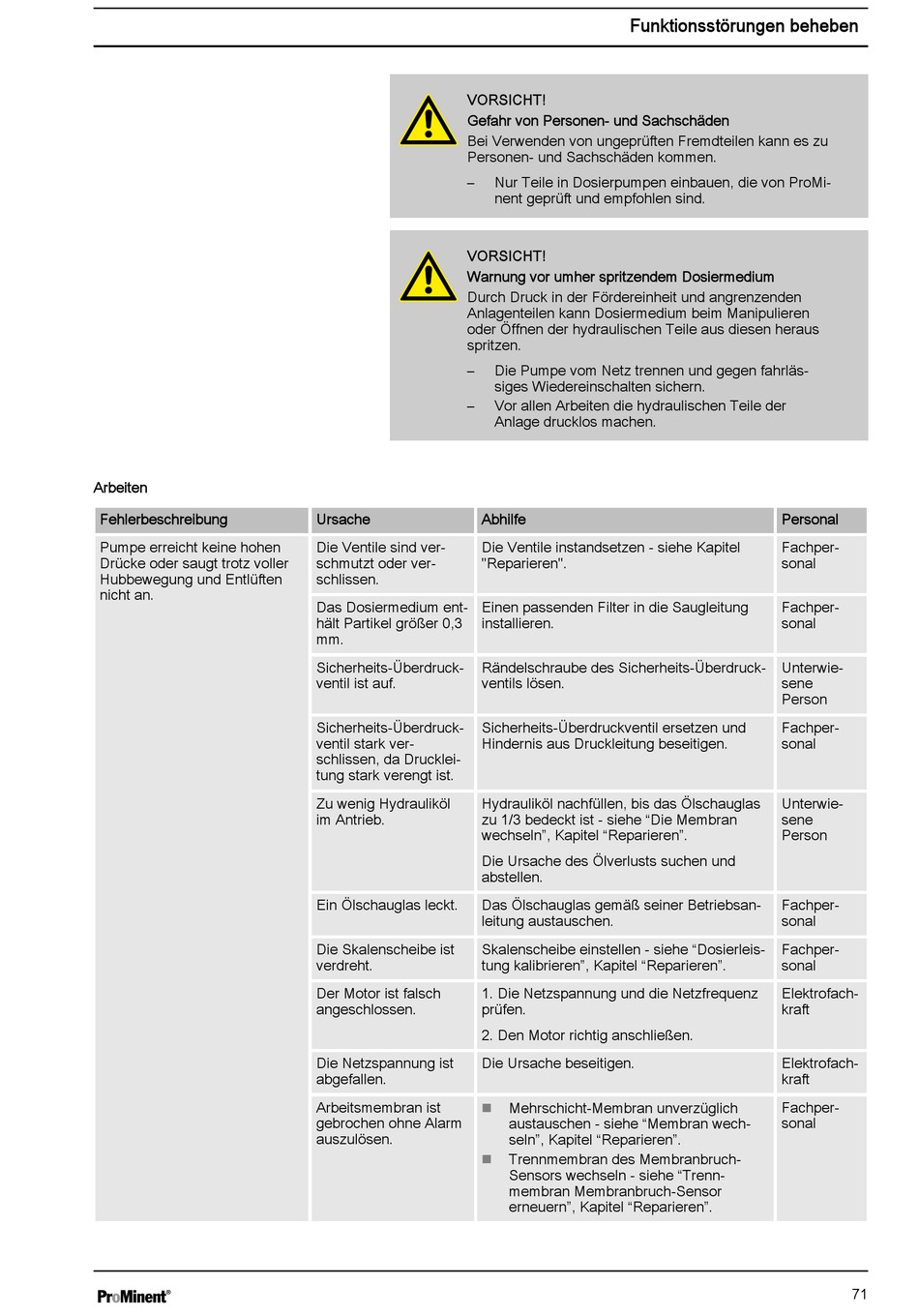 Funktionsstörungen beheben

VORSICHT!
Gefahr von Personen- und Sachschäden
Bei Verwenden von ungeprüften Fremdteilen kann es zu Personen- und Sachschäden kommen.

– Nur Teile in Dosierpumpen einbauen, die von ProMinent geprüft und empfohlen sind.

VORSICHT!
Warnung vor umher spritzendem Dosiermedium
Durch Druck in der Fördereinheit und angrenzenden Anlagenteilen kann Dosiermedium beim Manipulieren oder Öffnen der hydraulischen Teile aus diesen heraus spritzen.

– Die Pumpe vom Netz trennen und gegen fahrlässiges Wiedereinschalten sichern.
– Vor allen Arbeiten die hydraulischen Teile der Anlage drucklos machen.

Arbeiten

| Fehlerbeschreibung | Ursache | Abhilfe | Personal |
|---|---|---|---|
| Pumpe erreicht keine hohen Drücke oder saugt trotz voller Hubbewegung und Entlüften nicht an. | Die Ventile sind verschmutzt oder verschlissen. | Die Ventile instandsetzen - siehe Kapitel "Reparieren". | Fachpersonal |
| | Das Dosiermedium enthält Partikel größer 0,3 mm. | Einen passenden Filter in die Saugleitung installieren. | Fachpersonal |
| | Sicherheits-Überdruckventil ist auf. | Rändelschraube des Sicherheits-Überdruckventils lösen. | Unterwiesene Person |
| | Sicherheits-Überdruckventil stark verschlissen, da Druckleitung stark verengt ist. | Sicherheits-Überdruckventil ersetzen und Hindernis aus Druckleitung beseitigen. | Fachpersonal |
| | Zu wenig Hydrauliköl im Antrieb. | Hydrauliköl nachfüllen, bis das Ölschauglas zu 1/3 bedeckt ist - siehe “Die Membran wechseln”, Kapitel “Reparieren”. Die Ursache des Ölverlusts suchen und abstellen. | Unterwiesene Person |
| | Ein Ölschauglas leckt. | Das Ölschauglas gemäß seiner Betriebsanleitung austauschen. | Fachpersonal |
| | Die Skalenscheibe ist verdreht. | Skalenscheibe einstellen - siehe “Dosierleistung kalibrieren”, Kapitel “Reparieren”. | Fachpersonal |
| | Der Motor ist falsch angeschlossen. | 1. Die Netzspannung und die Netzfrequenz prüfen. 2. Den Motor richtig anschließen. | Elektrofachkraft |
| | Die Netzspannung ist abgefallen. | Die Ursache beseitigen. | Elektrofachkraft |
| | Arbeitsmembran ist gebrochen ohne Alarm auszulösen. | ■ Mehrschicht-Membran unverzüglich austauschen - siehe “Membran wechseln”, Kapitel “Reparieren”. ■ Trennmembran des Membranbruch-Sensors wechseln - siehe “Trennmembran Membranbruch-Sensor erneuern”, Kapitel “Reparieren”. | Fachpersonal |

ProMinent®

71